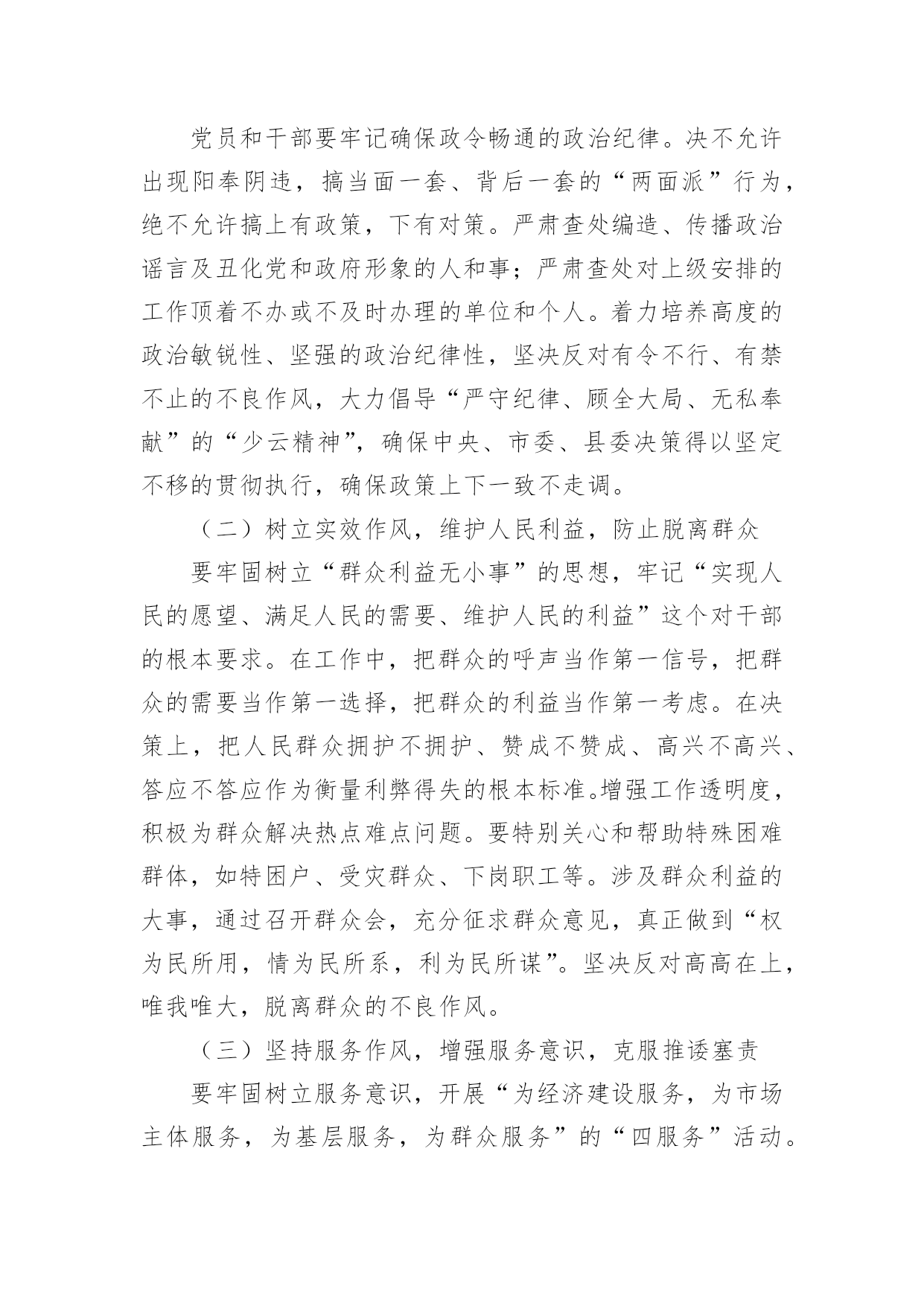 党员和干部要牢记确保政令畅通的政治纪律。决不允许出现阳奉阴违，搞当面一套、背后一套的“两面派”行为，绝不允许搞上有政策，下有对策。严肃查处编造、传播政治谣言及丑化党和政府形象的人和事；严肃查处对上级安排的工作顶着不办或不及时办理的单位和个人。着力培养高度的政治敏锐性、坚强的政治纪律性，坚决反对有令不行、有禁不止的不良作风，大力倡导“严守纪律、顾全大局、无私奉献”的“少云精神”，确保中央、市委、县委决策得以坚定不移的贯彻执行，确保政策上下一致不走调。

（二）树立实效作风，维护人民利益，防止脱离群众

要牢固树立“群众利益无小事”的思想，牢记“实现人民的愿望、满足人民的需要、维护人民的利益”这个对干部的根本要求。在工作中，把群众的呼声当作第一信号，把群众的需要当作第一选择，把群众的利益当作第一考虑。在决策上，把人民群众拥护不拥护、赞成不赞成、高兴不高兴、答应不答应作为衡量利弊得失的根本标准。增强工作透明度，积极为群众解决热点难点问题。要特别关心和帮助特殊困难群体，如特困户、受灾群众、下岗职工等。涉及群众利益的大事，通过召开群众会，充分征求群众意见，真正做到“权为民所用，情为民所系，利为民所谋”。坚决反对高高在上，唯我唯大，脱离群众的不良作风。

（三）坚持服务作风，增强服务意识，克服推诿塞责

要牢固树立服务意识，开展“为经济建设服务，为市场主体服务，为基层服务，为群众服务”的“四服务”活动。